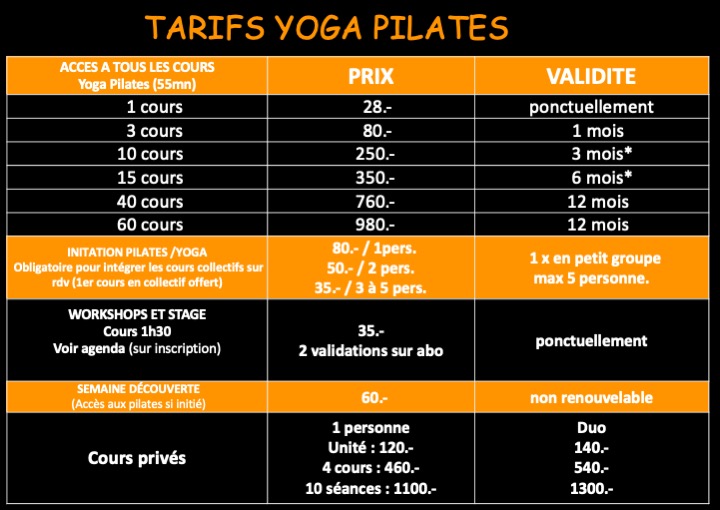 TARIFS YOGA PILATES

| ACCES A TOUS LES COURS Yoga Pilates (55mn) | PRIX | VALIDITE |
|---|---|---|
| 1 cours | 28.- | ponctuellement |
| 3 cours | 80.- | 1 mois |
| 10 cours | 250.- | 3 mois* |
| 15 cours | 350.- | 6 mois* |
| 40 cours | 760.- | 12 mois |
| 60 cours | 980.- | 12 mois |
| INITATION PILATES /YOGA Obligatoire pour intégrer les cours collectifs sur rdv (1er cours en collectif offert) | 80.- / 1pers. 50.- / 2 pers. 35.- / 3 à 5 pers. | 1 x en petit groupe max 5 personne. |
| WORKSHOPS ET STAGE Cours 1h30 Voir agenda (sur inscription) | 35.- 2 validations sur abo | ponctuellement |
| SEMAINE DÉCOUVERTE (Accès aux pilates si initié) | 60.- | non renouvelable |
| Cours privés | 1 personne Unité : 120.- 4 cours : 460.- 10 séances : 1100.- | Duo 140.- 540.- 1300.- |